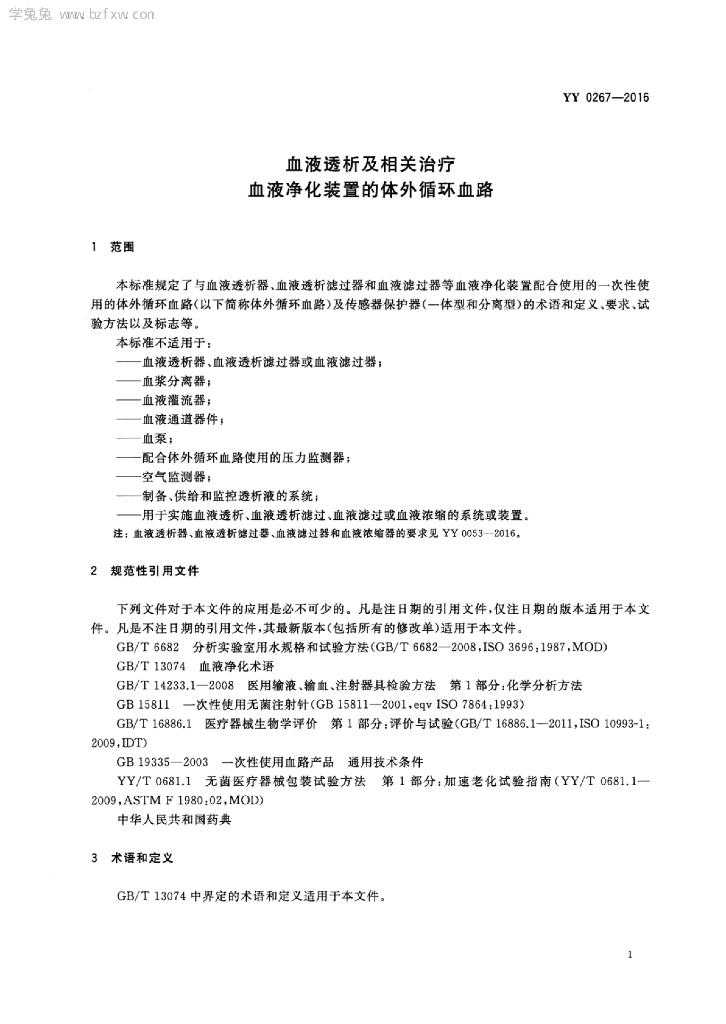 学兔兔 www.bzfxw.com

YY 0267—2016

血液透析及相关治疗
血液净化装置的体外循环血路

1 范围

本标准规定了与血液透析器、血液透析滤过器和血液滤过器等血液净化装置配合使用的一次性使用的体外循环血路(以下简称体外循环血路)及传感器保护器(一体型和分离型)的术语和定义、要求、试验方法以及标志等。

本标准不适用于：
——血液透析器、血液透析滤过器或血液滤过器；
——血浆分离器；
——血液灌流器；
——血液通道器件；
——血泵；
——配合体外循环血路使用的压力监测器；
——空气监测器；
——制备、供给和监控透析液的系统；
——用于实施血液透析、血液透析滤过、血液滤过或血液浓缩的系统或装置。

注：血液透析器、血液透析滤过器、血液滤过器和血液浓缩器的要求见 YY 0053—2016。

2 规范性引用文件

下列文件对于本文件的应用是必不可少的。凡是注日期的引用文件，仅注日期的版本适用于本文件。凡是不注日期的引用文件，其最新版本(包括所有的修改单)适用于本文件。

GB/T 6682 分析实验室用水规格和试验方法(GB/T 6682—2008,ISO 3696:1987,MOD)

GB/T 13074 血液净化术语

GB/T 14233.1—2008 医用输液、输血、注射器具检验方法 第1部分：化学分析方法

GB 15811 一次性使用无菌注射针(GB 15811—2001,eqv ISO 7864:1993)

GB/T 16886.1 医疗器械生物学评价 第1部分：评价与试验(GB/T 16886.1—2011,ISO 10993-1:2009,IDT)

GB 19335—2003 一次性使用血路产品 通用技术条件

YY/T 0681.1 无菌医疗器械包装试验方法 第1部分：加速老化试验指南(YY/T 0681.1—2009,ASTM F 1980:02,MOD)

中华人民共和国药典

3 术语和定义

GB/T 13074 中界定的术语和定义适用于本文件。

1